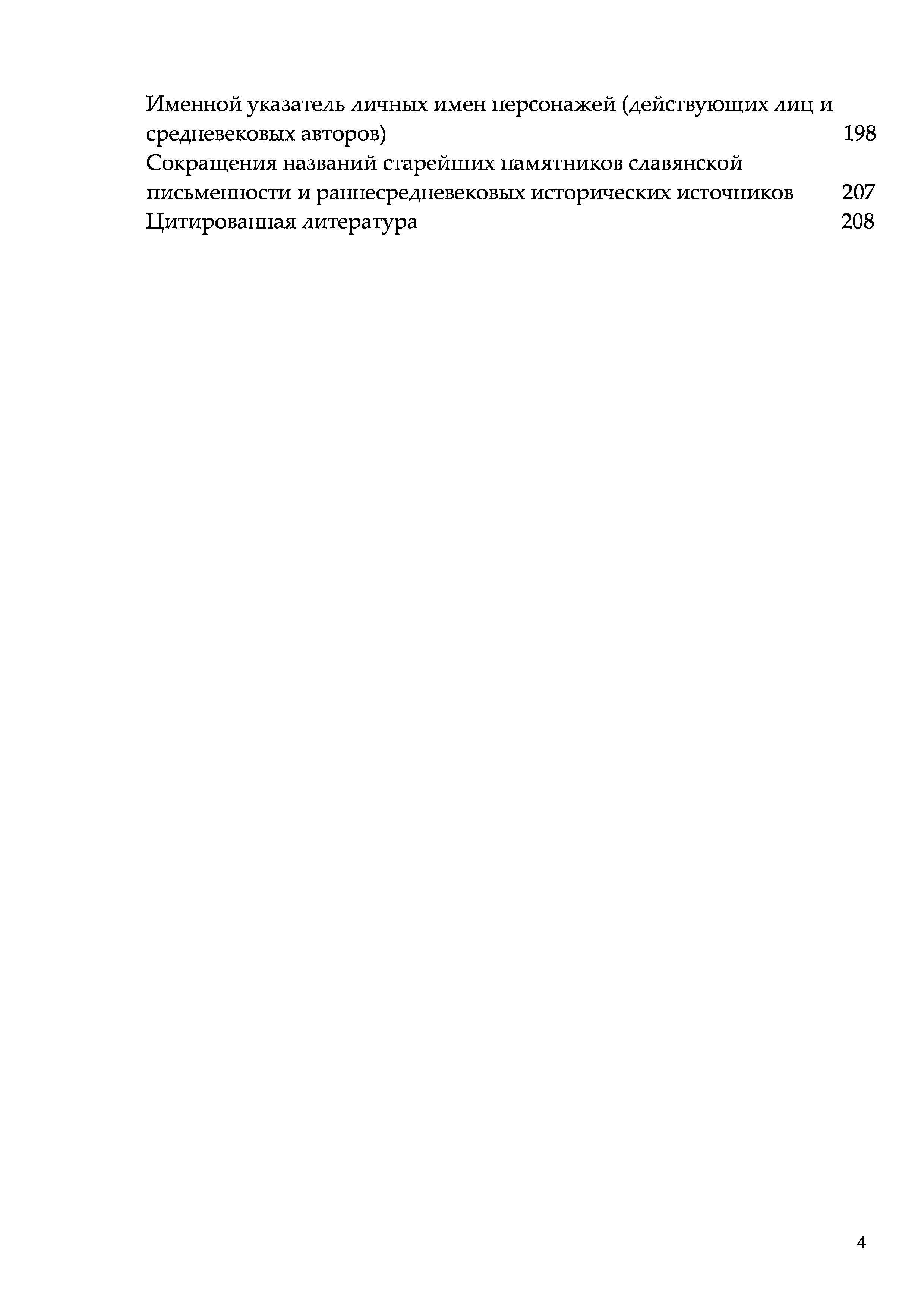 Именной указатель личных имен персонажей (действующих лиц и средневековых авторов) 198
Сокращения названий старейших памятников славянской письменности и раннесредневековых исторических источников 207
Цитированная литература 208

4